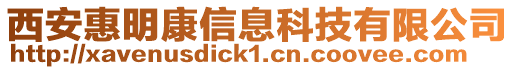 西安惠明康信息科技有限公司
http://xavenusdick1.cn.coovee.com